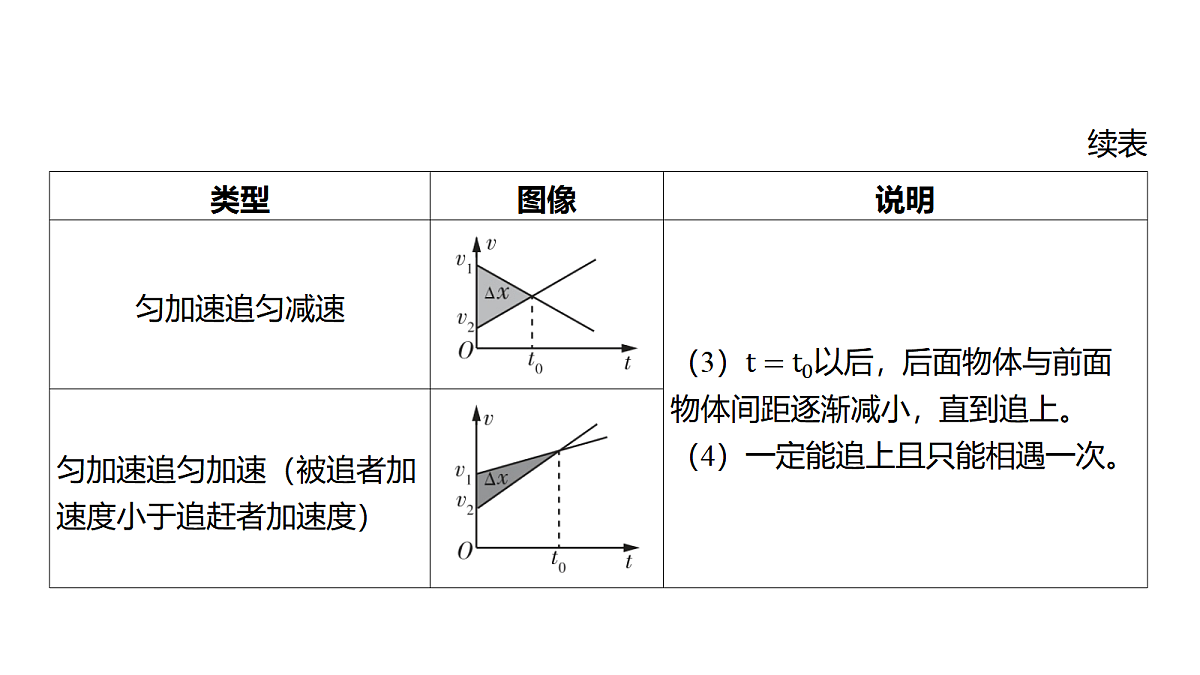 续表

| 类型 | 图像 | 说明 |
|---|---|---|
| 匀加速追匀减速 | $v$ $v_1$ $\Delta x$ $v_2$ $O$ $t_0$ $t$ | （3）$t=t_0$以后，后面物体与前面物体间距逐渐减小，直到追上。（4）一定能追上且只能相遇一次。 |
| 匀加速追匀加速（被追者加速度小于追赶者加速度） | $v$ $v_1$ $\Delta x$ $v_2$ $O$ $t_0$ $t$ | |